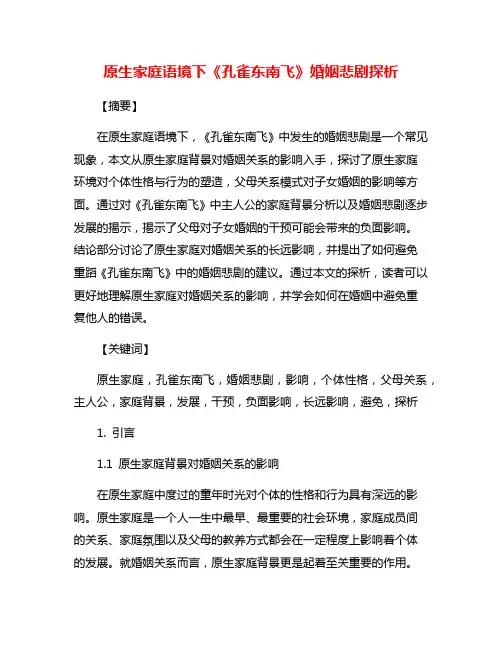 原生家庭语境下《孔雀东南飞》婚姻悲剧探析

【摘要】

在原生家庭语境下，《孔雀东南飞》中发生的婚姻悲剧是一个常见现象，本文从原生家庭背景对婚姻关系的影响入手，探讨了原生家庭环境对个体性格与行为的塑造，父母关系模式对子女婚姻的影响等方面。通过对《孔雀东南飞》中主人公的家庭背景分析以及婚姻悲剧逐步发展的揭示，揭示了父母对子女婚姻的干预可能会带来的负面影响。结论部分讨论了原生家庭对婚姻关系的长远影响，并提出了如何避免重蹈《孔雀东南飞》中的婚姻悲剧的建议。通过本文的探析，读者可以更好地理解原生家庭对婚姻关系的影响，并学会如何在婚姻中避免重复他人的错误。

【关键词】

原生家庭，孔雀东南飞，婚姻悲剧，影响，个体性格，父母关系，主人公，家庭背景，发展，干预，负面影响，长远影响，避免，探析

1. 引言

1.1 原生家庭背景对婚姻关系的影响

在原生家庭中度过的童年时光对个体的性格和行为具有深远的影响。原生家庭是一个人一生中最早、最重要的社会环境，家庭成员间的关系、家庭氛围以及父母的教养方式都会在一定程度上影响着个体的发展。就婚姻关系而言，原生家庭背景更是起着至关重要的作用。